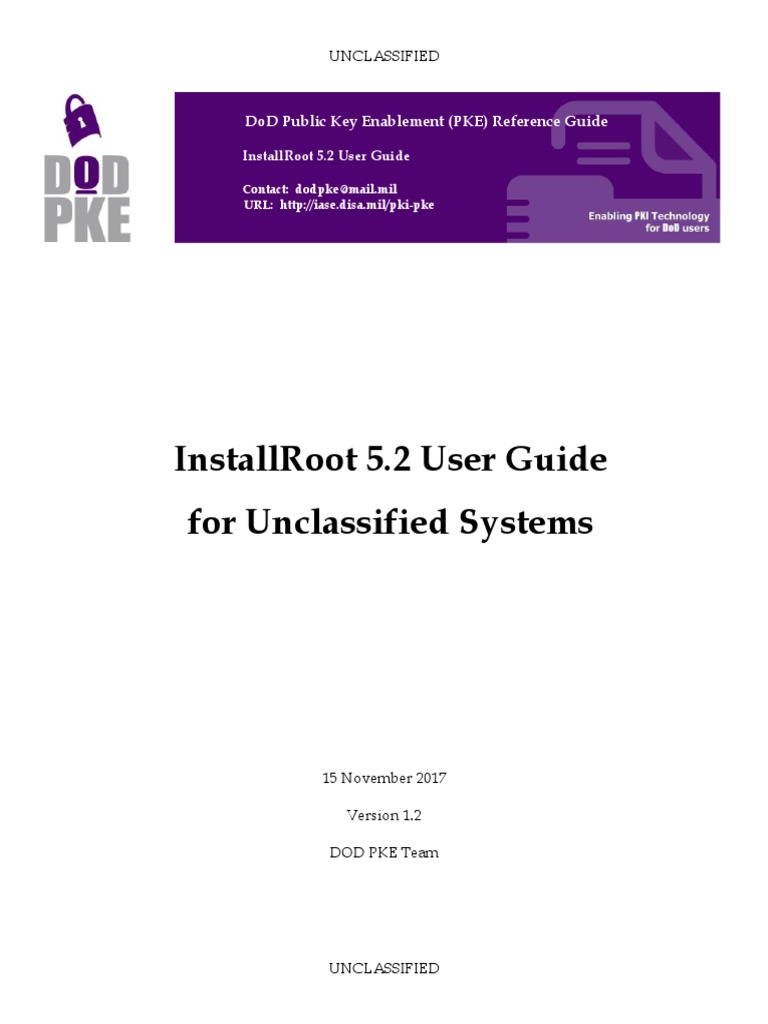 UNCLASSIFIED

DOD
PKE

DoD Public Key Enablement (PKE) Reference Guide

InstallRoot 5.2 User Guide

Contact: dodpke@mail.mil
URL: http://iase.disa.mil/pki-pke

Enabling PKI Technology
for DoD users

InstallRoot 5.2 User Guide
for Unclassified Systems

15 November 2017

Version 1.2

DOD PKE Team

UNCLASSIFIED